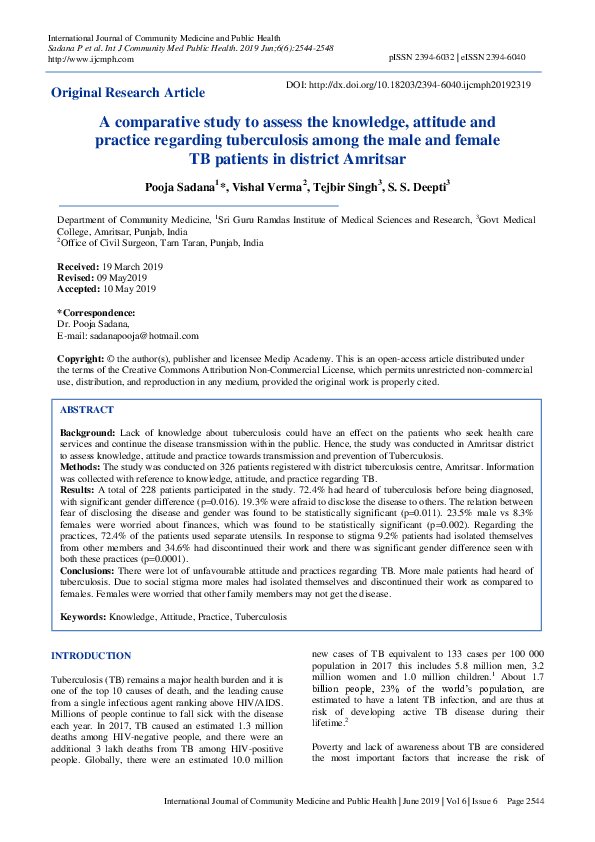 International Journal of Community Medicine and Public Health
Sadana P et al. Int J Community Med Public Health. 2019 Jun;6(6):2544-2548
http://www.ijcmph.com

pISSN 2394-6032 | eISSN 2394-6040

Original Research Article

DOI: http://dx.doi.org/10.18203/2394-6040.ijcmph20192319

A comparative study to assess the knowledge, attitude and practice regarding tuberculosis among the male and female TB patients in district Amritsar

Pooja Sadana$^1$*, Vishal Verma$^2$, Tejbir Singh$^3$, S. S. Deepti$^3$

Department of Community Medicine, $^1$Sri Guru Ramdas Institute of Medical Sciences and Research, $^3$Govt Medical College, Amritsar, Punjab, India
$^2$Office of Civil Surgeon, Tarn Taran, Punjab, India

Received: 19 March 2019
Revised: 09 May2019
Accepted: 10 May 2019

*Correspondence:
Dr. Pooja Sadana,
E-mail: sadanapooja@hotmail.com

Copyright: © the author(s), publisher and licensee Medip Academy. This is an open-access article distributed under the terms of the Creative Commons Attribution Non-Commercial License, which permits unrestricted non-commercial use, distribution, and reproduction in any medium, provided the original work is properly cited.

ABSTRACT

Background: Lack of knowledge about tuberculosis could have an effect on the patients who seek health care services and continue the disease transmission within the public. Hence, the study was conducted in Amritsar district to assess knowledge, attitude and practice towards transmission and prevention of Tuberculosis.
Methods: The study was conducted on 326 patients registered with district tuberculosis centre, Amritsar. Information was collected with reference to knowledge, attitude, and practice regarding TB.
Results: A total of 228 patients participated in the study. 72.4% had heard of tuberculosis before being diagnosed, with significant gender difference (p=0.016). 19.3% were afraid to disclose the disease to others. The relation between fear of disclosing the disease and gender was found to be statistically significant (p=0.011). 23.5% male vs 8.3% females were worried about finances, which was found to be statistically significant (p=0.002). Regarding the practices, 72.4% of the patients used separate utensils. In response to stigma 9.2% patients had isolated themselves from other members and 34.6% had discontinued their work and there was significant gender difference seen with both these practices (p=0.0001).
Conclusions: There were lot of unfavourable attitude and practices regarding TB. More male patients had heard of tuberculosis. Due to social stigma more males had isolated themselves and discontinued their work as compared to females. Females were worried that other family members may not get the disease.

Keywords: Knowledge, Attitude, Practice, Tuberculosis

INTRODUCTION

Tuberculosis (TB) remains a major health burden and it is one of the top 10 causes of death, and the leading cause from a single infectious agent ranking above HIV/AIDS. Millions of people continue to fall sick with the disease each year. In 2017, TB caused an estimated 1.3 million deaths among HIV-negative people, and there were an additional 3 lakh deaths from TB among HIV-positive people. Globally, there were an estimated 10.0 million new cases of TB equivalent to 133 cases per 100 000 population in 2017 this includes 5.8 million men, 3.2 million women and 1.0 million children.$^1$ About 1.7 billion people, 23% of the world's population, are estimated to have a latent TB infection, and are thus at risk of developing active TB disease during their lifetime.$^2$

Poverty and lack of awareness about TB are considered the most important factors that increase the risk of

International Journal of Community Medicine and Public Health | June 2019 | Vol 6 | Issue 6 Page 2544